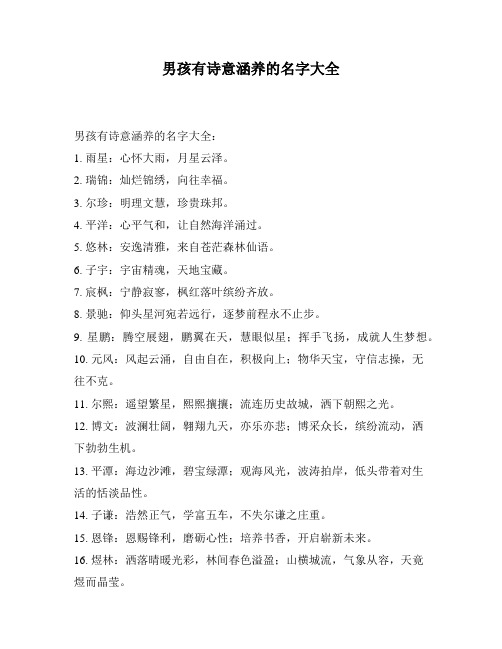 男孩有诗意涵养的名字大全

男孩有诗意涵养的名字大全：

1. 雨星：心怀大雨，月星云泽。

2. 瑞锦：灿烂锦绣，向往幸福。

3. 尔珍：明理文慧，珍贵珠邦。

4. 平洋：心平气和，让自然海洋涌过。

5. 悠林：安逸清雅，来自苍茫森林仙语。

6. 子宇：宇宙精魂，天地宝藏。

7. 宸枫：宁静寂寥，枫红落叶缤纷齐放。

8. 景驰：仰头星河宛若远行，逐梦前程永不止步。

9. 星鹏：腾空展翅，鹏翼在天，慧眼似星；挥手飞扬，成就人生梦想。

10. 元风：风起云涌，自由自在，积极向上；物华天宝，守信志操，无往不克。

11. 尔熙：遥望繁星，熙熙攘攘；流连历史故城，洒下朝熙之光。

12. 博文：波澜壮阔，翱翔九天，亦乐亦悲；博采众长，缤纷流动，洒下勃勃生机。

13. 平潭：海边沙滩，碧宝绿潭；观海风光，波涛拍岸，低头带着对生活的恬淡品性。

14. 子谦：浩然正气，学富五车，不失尔谦之庄重。

15. 恩锋：恩赐锋利，磨砺心性；培养书香，开启崭新未来。

16. 煜林：洒落晴暖光彩，林间春色溢盈；山横城流，气象从容，天竟煜而晶莹。